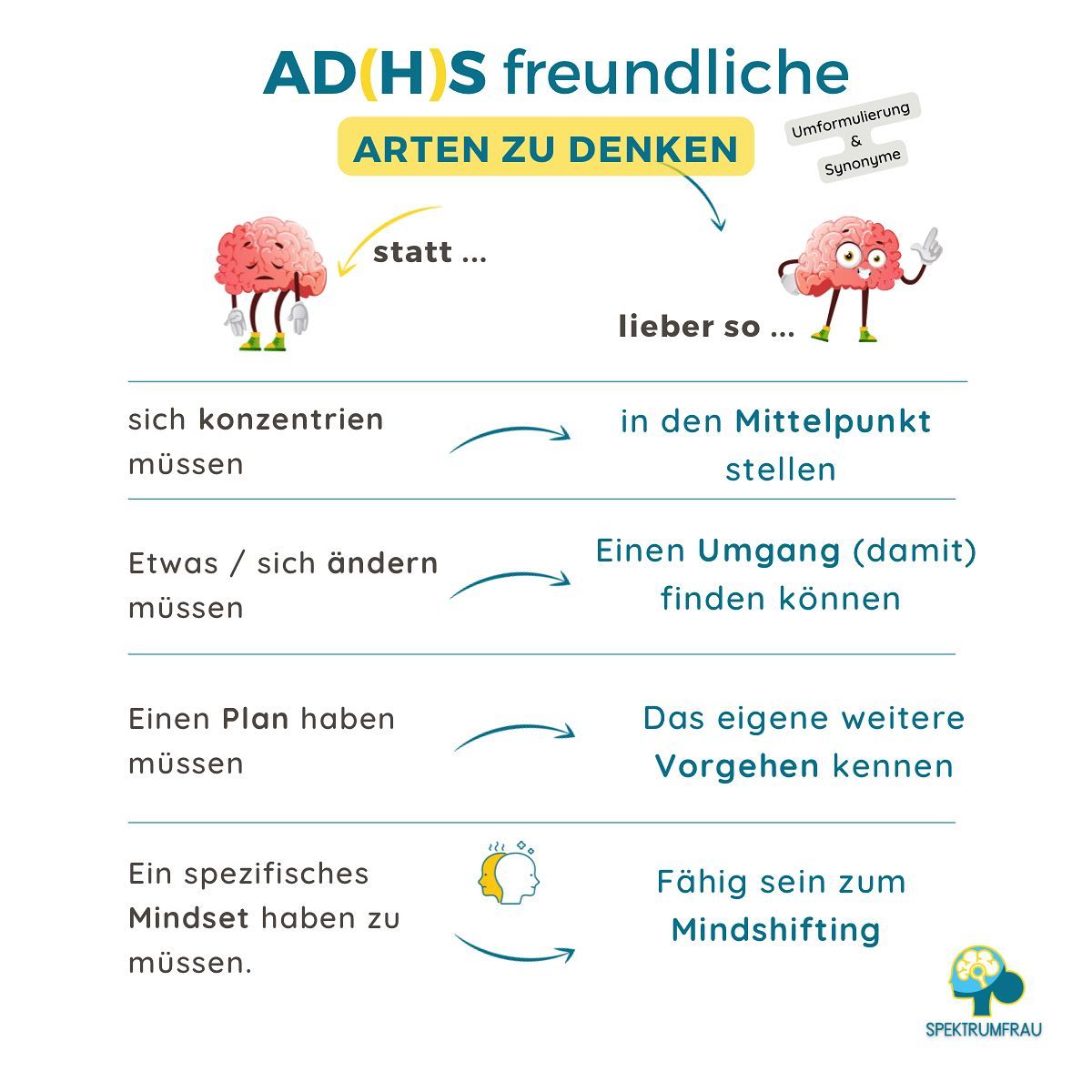 AD(H)S freundliche

ARTEN ZU DENKEN

Umformulierung & Synonyme

statt ...

lieber so ...

sich konzentrien müssen

in den Mittelpunkt stellen

Etwas / sich ändern müssen

Einen Umgang (damit) finden können

Einen Plan haben müssen

Das eigene weitere Vorgehen kennen

Ein spezifisches Mindset haben zu müssen.

Fähig sein zum Mindshifting

SPEKTRUMFRAU